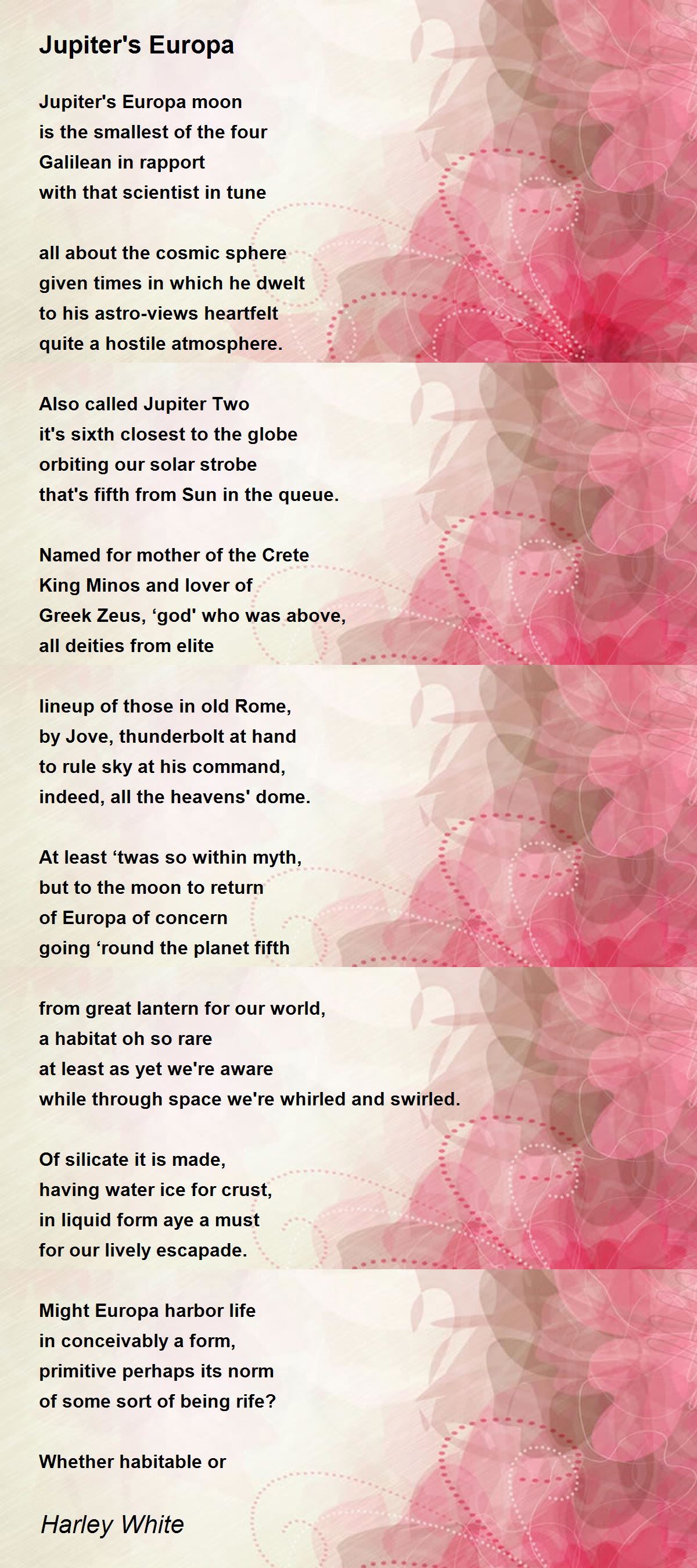 Jupiter's Europa

Jupiter's Europa moon
is the smallest of the four
Galilean in rapport
with that scientist in tune

all about the cosmic sphere
given times in which he dwelt
to his astro-views heartfelt
quite a hostile atmosphere.

Also called Jupiter Two
it's sixth closest to the globe
orbiting our solar strobe
that's fifth from Sun in the queue.

Named for mother of the Crete
King Minos and lover of
Greek Zeus, ‘god' who was above,
all deities from elite

lineup of those in old Rome,
by Jove, thunderbolt at hand
to rule sky at his command,
indeed, all the heavens' dome.

At least ‘twas so within myth,
but to the moon to return
of Europa of concern
going ‘round the planet fifth

from great lantern for our world,
a habitat oh so rare
at least as yet we're aware
while through space we're whirled and swirled.

Of silicate it is made,
having water ice for crust,
in liquid form aye a must
for our lively escapade.

Might Europa harbor life
in conceivably a form,
primitive perhaps its norm
of some sort of being rife?

Whether habitable or

Harley White